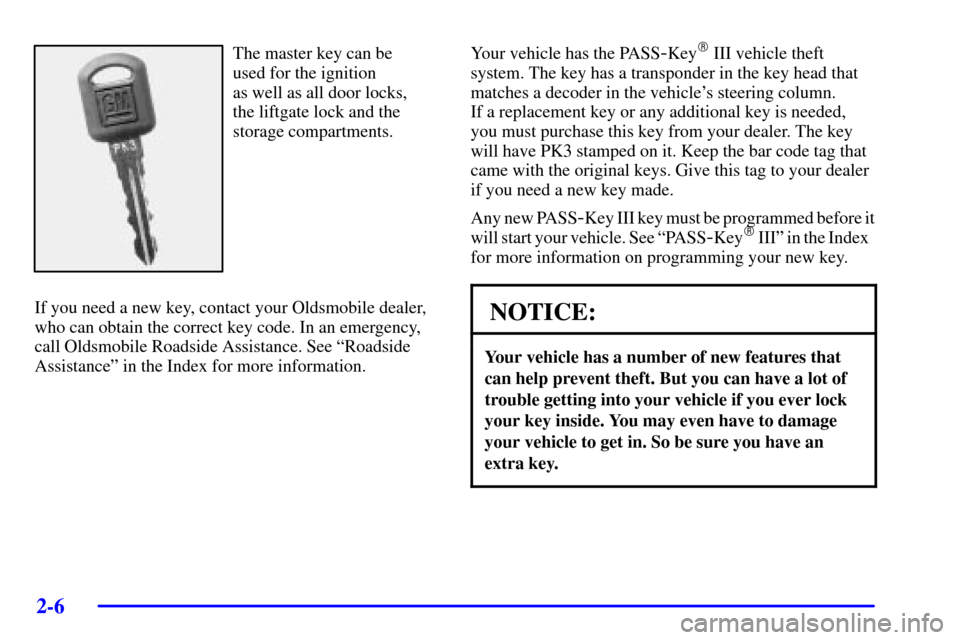 GM

PK3

The master key can be used for the ignition as well as all door locks, the liftgate lock and the storage compartments.

If you need a new key, contact your Oldsmobile dealer, who can obtain the correct key code. In an emergency, call Oldsmobile Roadside Assistance. See “Roadside Assistance” in the Index for more information.

Your vehicle has the PASS-Key® III vehicle theft system. The key has a transponder in the key head that matches a decoder in the vehicle’s steering column. If a replacement key or any additional key is needed, you must purchase this key from your dealer. The key will have PK3 stamped on it. Keep the bar code tag that came with the original keys. Give this tag to your dealer if you need a new key made.

Any new PASS-Key III key must be programmed before it will start your vehicle. See “PASS-Key® III” in the Index for more information on programming your new key.

NOTICE:

Your vehicle has a number of new features that can help prevent theft. But you can have a lot of trouble getting into your vehicle if you ever lock your key inside. You may even have to damage your vehicle to get in. So be sure you have an extra key.

2-6

carmanualsonline.info